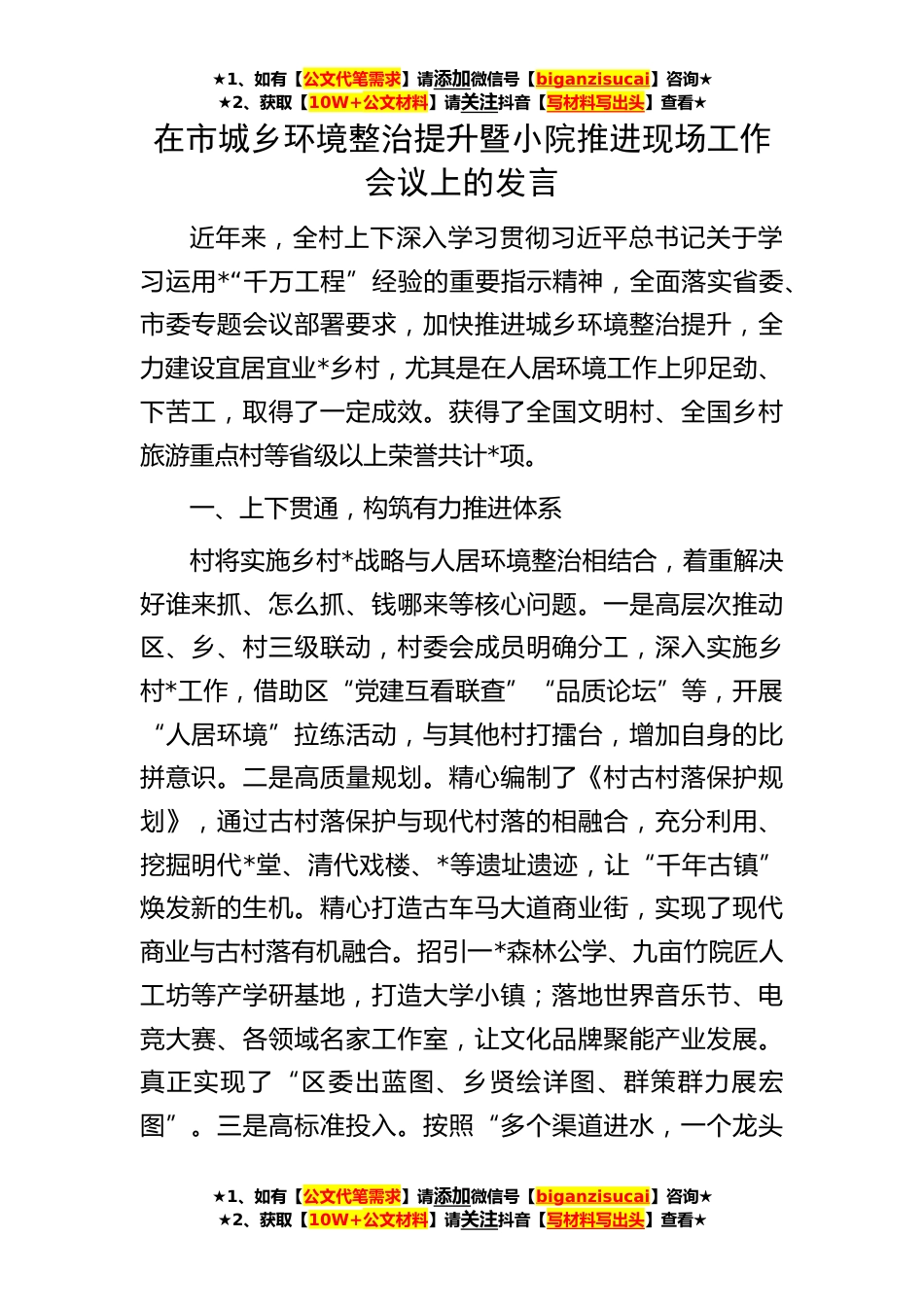 ★1、如有【公文代笔需求】请添加微信号【biganzisucai】咨询★
★2、获取【10W+公文材料】请关注抖音【写材料写出头】查看★

在市城乡环境整治提升暨小院推进现场工作会议上的发言

近年来，全村上下深入学习贯彻习近平总书记关于学习运用*“千万工程”经验的重要指示精神，全面落实省委、市委专题会议部署要求，加快推进城乡环境整治提升，全力建设宜居宜业*乡村，尤其是在人居环境工作上卯足劲、下苦工，取得了一定成效。获得了全国文明村、全国乡村旅游重点村等省级以上荣誉共计*项。

一、上下贯通，构筑有力推进体系

村将实施乡村*战略与人居环境整治相结合，着重解决好谁来抓、怎么抓、钱哪来等核心问题。一是高层次推动区、乡、村三级联动，村委会成员明确分工，深入实施乡村*工作，借助区“党建互看联查”“品质论坛”等，开展“人居环境”拉练活动，与其他村打擂台，增加自身的比拼意识。二是高质量规划。精心编制了《村古村落保护规划》，通过古村落保护与现代村落的相融合，充分利用、挖掘明代*堂、清代戏楼、*等遗址遗迹，让“千年古镇”焕发新的生机。精心打造古车马大道商业街，实现了现代商业与古村落有机融合。招引一*森林公学、九亩竹院匠人工坊等产学研基地，打造大学小镇；落地世界音乐节、电竞大赛、各领域名家工作室，让文化品牌聚能产业发展。真正实现了“区委出蓝图、乡贤绘详图、群策群力展宏图”。三是高标准投入。按照“多个渠道进水，一个龙头

★1、如有【公文代笔需求】请添加微信号【biganzisucai】咨询★
★2、获取【10W+公文材料】请关注抖音【写材料写出头】查看★